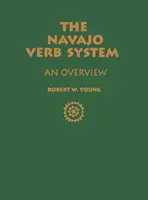 THE NAVAJO VERB SYSTEM

AN OVERVIEW

ROBERT W. YOUNG